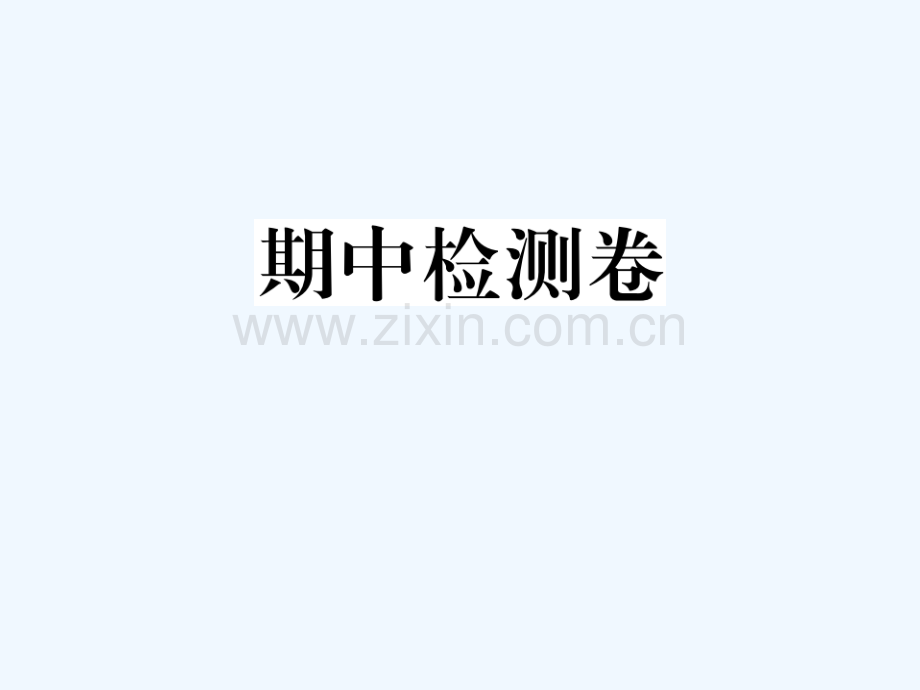 期中检测卷

www.zixin.com.cn